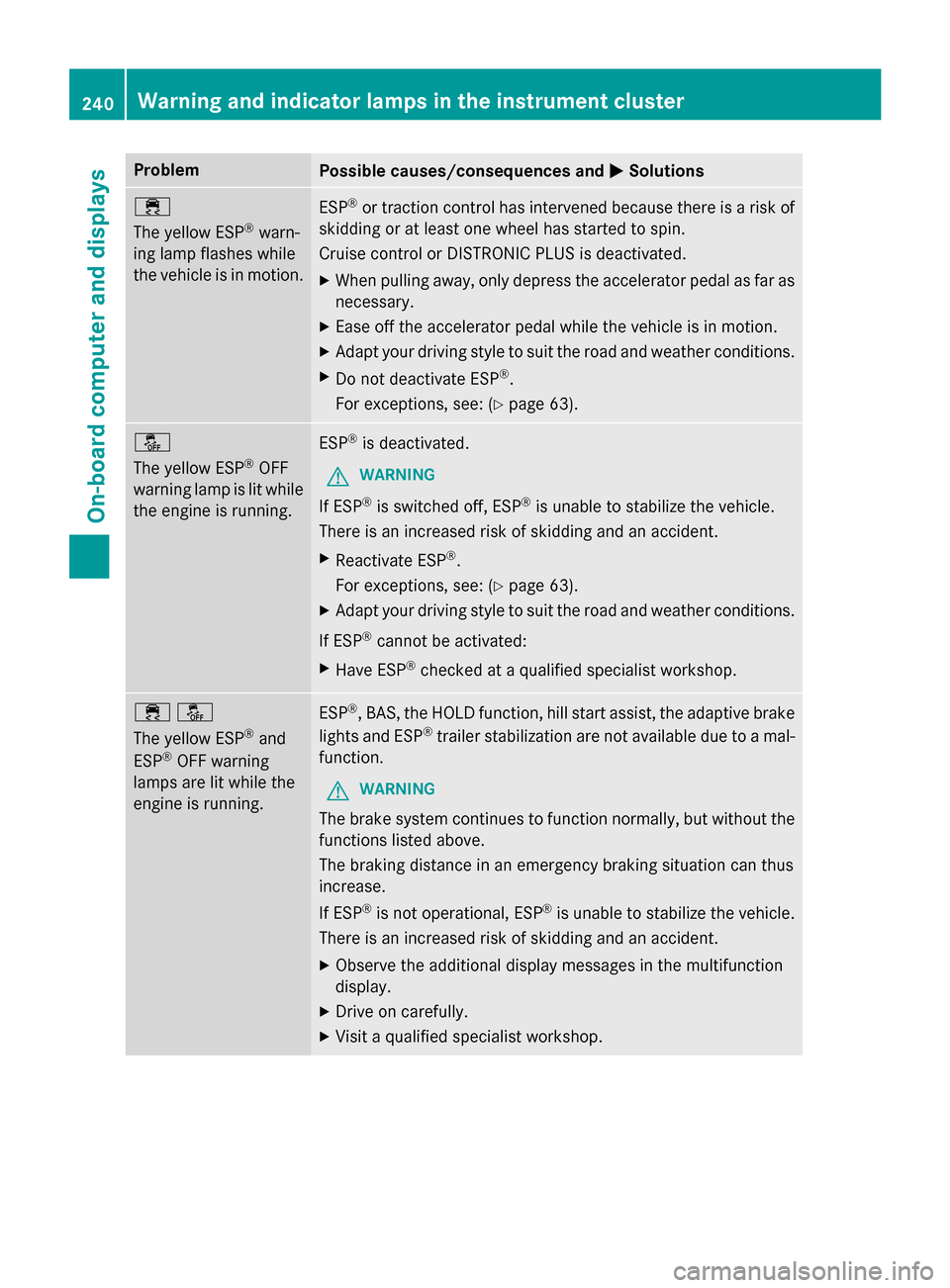 240 Warning and indicator lamps in the instrument cluster

On-board computer and displays

| Problem | Possible causes/consequences and ▶ Solutions |
|---|---|
| The yellow ESP® warning lamp flashes while the vehicle is in motion. | ESP® or traction control has intervened because there is a risk of skidding or at least one wheel has started to spin. Cruise control or DISTRONIC PLUS is deactivated. ▶ When pulling away, only depress the accelerator pedal as far as necessary. ▶ Ease off the accelerator pedal while the vehicle is in motion. ▶ Adapt your driving style to suit the road and weather conditions. ▶ Do not deactivate ESP®. For exceptions, see: (▷ page 63). |
| OFF The yellow ESP® OFF warning lamp is lit while the engine is running. | ESP® is deactivated. WARNING If ESP® is switched off, ESP® is unable to stabilize the vehicle. There is an increased risk of skidding and an accident. ▶ Reactivate ESP®. For exceptions, see: (▷ page 63). ▶ Adapt your driving style to suit the road and weather conditions. If ESP® cannot be activated: ▶ Have ESP® checked at a qualified specialist workshop. |
| OFF The yellow ESP® and ESP® OFF warning lamps are lit while the engine is running. | ESP®, BAS, the HOLD function, hill start assist, the adaptive brake lights and ESP® trailer stabilization are not available due to a malfunction. WARNING The brake system continues to function normally, but without the functions listed above. The braking distance in an emergency braking situation can thus increase. If ESP® is not operational, ESP® is unable to stabilize the vehicle. There is an increased risk of skidding and an accident. ▶ Observe the additional display messages in the multifunction display. ▶ Drive on carefully. ▶ Visit a qualified specialist workshop. |

carmanualsonline.info